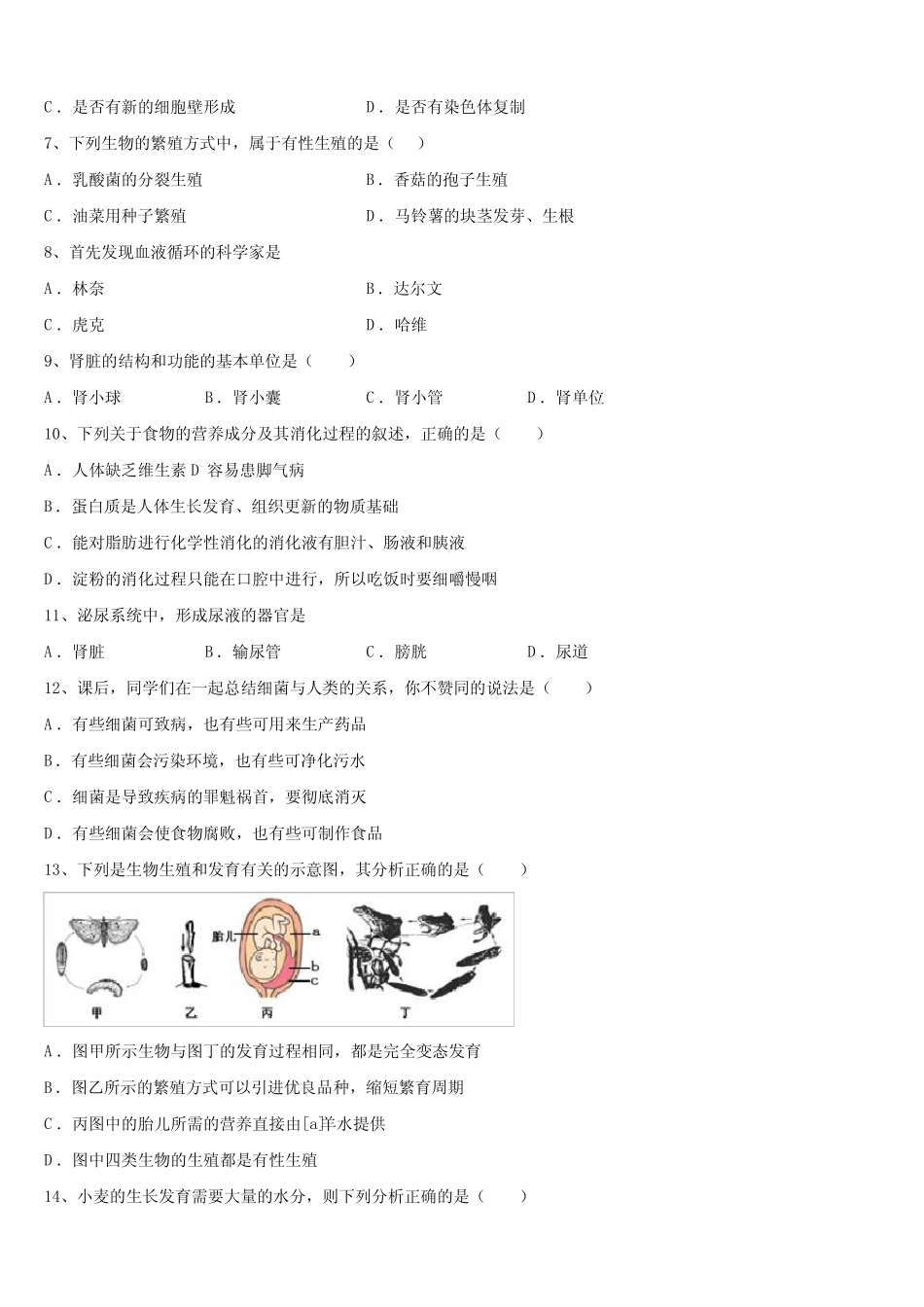 C．是否有新的细胞壁形成　　　　　　D．是否有染色体复制

7、下列生物的繁殖方式中，属于有性生殖的是（　　）

A．乳酸菌的分裂生殖　　　　　　　　B．香菇的孢子生殖

C．油菜用种子繁殖　　　　　　　　　D．马铃薯的块茎发芽、生根

8、首先发现血液循环的科学家是

A．林奈　　　　　　　　　　　　　　B．达尔文

C．虎克　　　　　　　　　　　　　　D．哈维

9、肾脏的结构和功能的基本单位是（　　）

A．肾小球　　　B．肾小囊　　　C．肾小管　　　D．肾单位

10、下列关于食物的营养成分及其消化过程的叙述，正确的是（　　）

A．人体缺乏维生素 D 容易患脚气病

B．蛋白质是人体生长发育、组织更新的物质基础

C．能对脂肪进行化学性消化的消化液有胆汁、肠液和胰液

D．淀粉的消化过程只能在口腔中进行，所以吃饭时要细嚼慢咽

11、泌尿系统中，形成尿液的器官是

A．肾脏　　　B．输尿管　　　C．膀胱　　　D．尿道

12、课后，同学们在一起总结细菌与人类的关系，你不赞同的说法是（　　）

A．有些细菌可致病，也有些可用来生产药品

B．有些细菌会污染环境，也有些可净化污水

C．细菌是导致疾病的罪魁祸首，要彻底消灭

D．有些细菌会使食物腐败，也有些可制作食品

13、下列是生物生殖和发育有关的示意图，其分析正确的是（　　）

胎儿 a b c
甲 乙 丙 丁

A．图甲所示生物与图丁的发育过程相同，都是完全变态发育

B．图乙所示的繁殖方式可以引进优良品种，缩短繁育周期

C．丙图中的胎儿所需的营养直接由[a]羊水提供

D．图中四类生物的生殖都是有性生殖

14、小麦的生长发育需要大量的水分，则下列分析正确的是（　　）